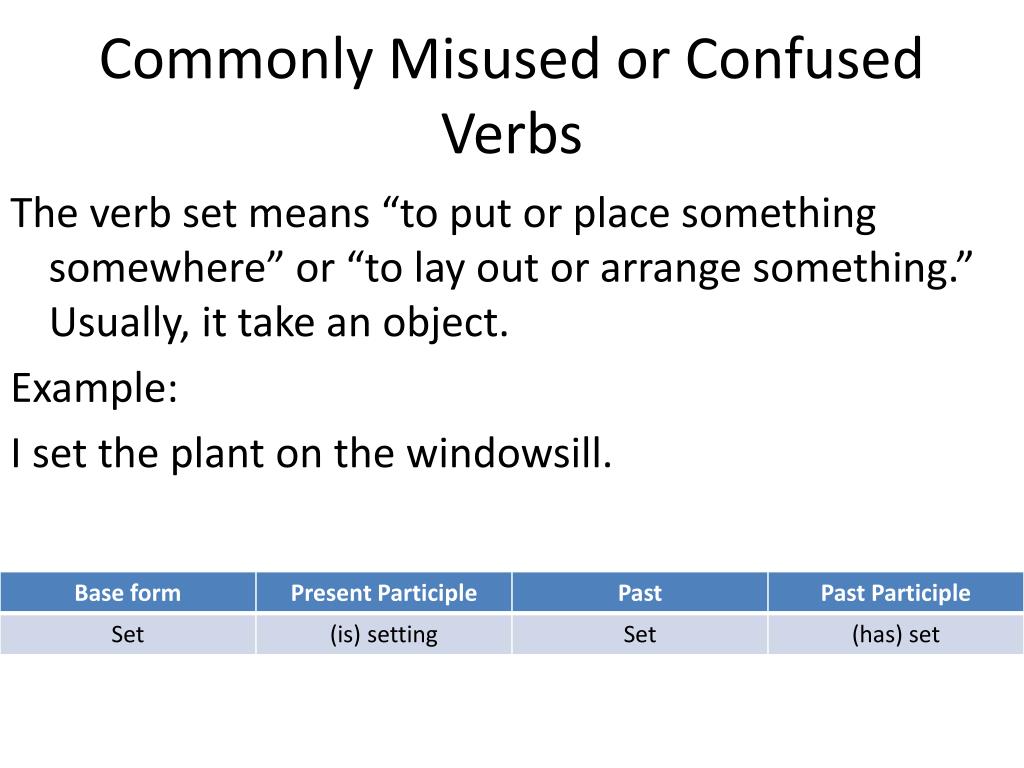 Commonly Misused or Confused Verbs

The verb set means “to put or place something somewhere” or “to lay out or arrange something.” Usually, it take an object.

Example:

I set the plant on the windowsill.

| Base form | Present Participle | Past | Past Participle |
|---|---|---|---|
| Set | (is) setting | Set | (has) set |